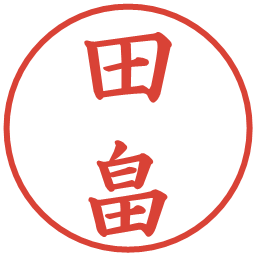 田畠